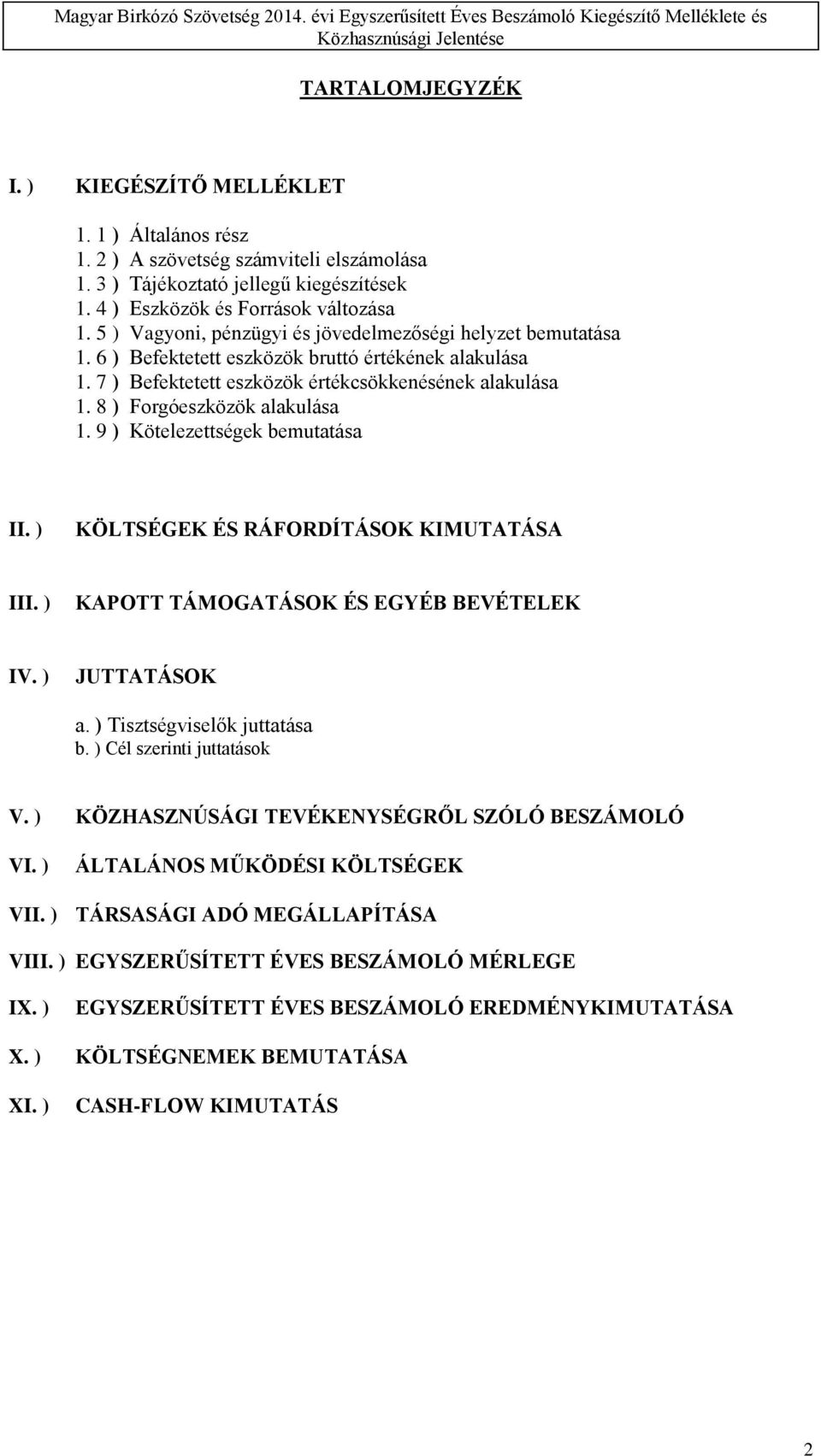 Magyar Birkózó Szövetség 2014. évi Egyszerűsített Éves Beszámoló Kiegészítő Melléklete és Közhasznúsági Jelentése

TARTALOMJEGYZÉK

I. ) KIEGÉSZÍTŐ MELLÉKLET

1. 1 ) Általános rész
1. 2 ) A szövetség számviteli elszámolása
1. 3 ) Tájékoztató jellegű kiegészítések
1. 4 ) Eszközök és Források változása
1. 5 ) Vagyoni, pénzügyi és jövedelmezőségi helyzet bemutatása
1. 6 ) Befektetett eszközök bruttó értékének alakulása
1. 7 ) Befektetett eszközök értékcsökkenésének alakulása
1. 8 ) Forgóeszközök alakulása
1. 9 ) Kötelezettségek bemutatása

II. ) KÖLTSÉGEK ÉS RÁFORDÍTÁSOK KIMUTATÁSA

III. ) KAPOTT TÁMOGATÁSOK ÉS EGYÉB BEVÉTELEK

IV. ) JUTTATÁSOK

a. ) Tisztségviselők juttatása
b. ) Cél szerinti juttatások

V. ) KÖZHASZNÚSÁGI TEVÉKENYSÉGRŐL SZÓLÓ BESZÁMOLÓ

VI. ) ÁLTALÁNOS MŰKÖDÉSI KÖLTSÉGEK

VII. ) TÁRSASÁGI ADÓ MEGÁLLAPÍTÁSA

VIII. ) EGYSZERŰSÍTETT ÉVES BESZÁMOLÓ MÉRLEGE

IX. ) EGYSZERŰSÍTETT ÉVES BESZÁMOLÓ EREDMÉNYKIMUTATÁSA

X. ) KÖLTSÉGNEMEK BEMUTATÁSA

XI. ) CASH-FLOW KIMUTATÁS

2